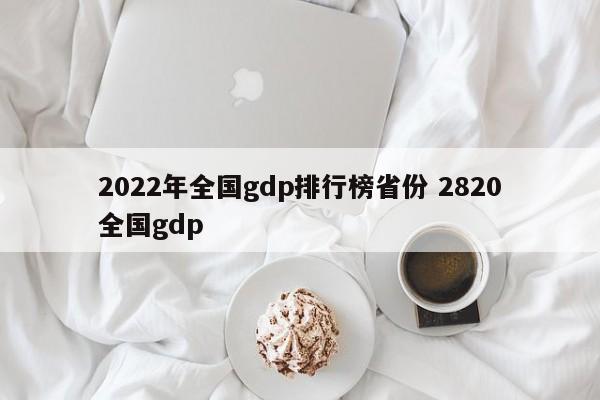 2022年全国gdp排行榜省份 2820全国gdp